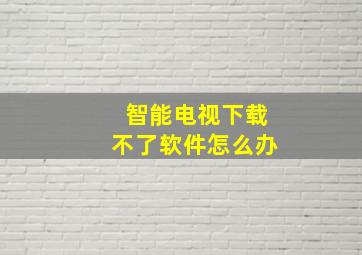 智能电视下载
不了软件怎么办